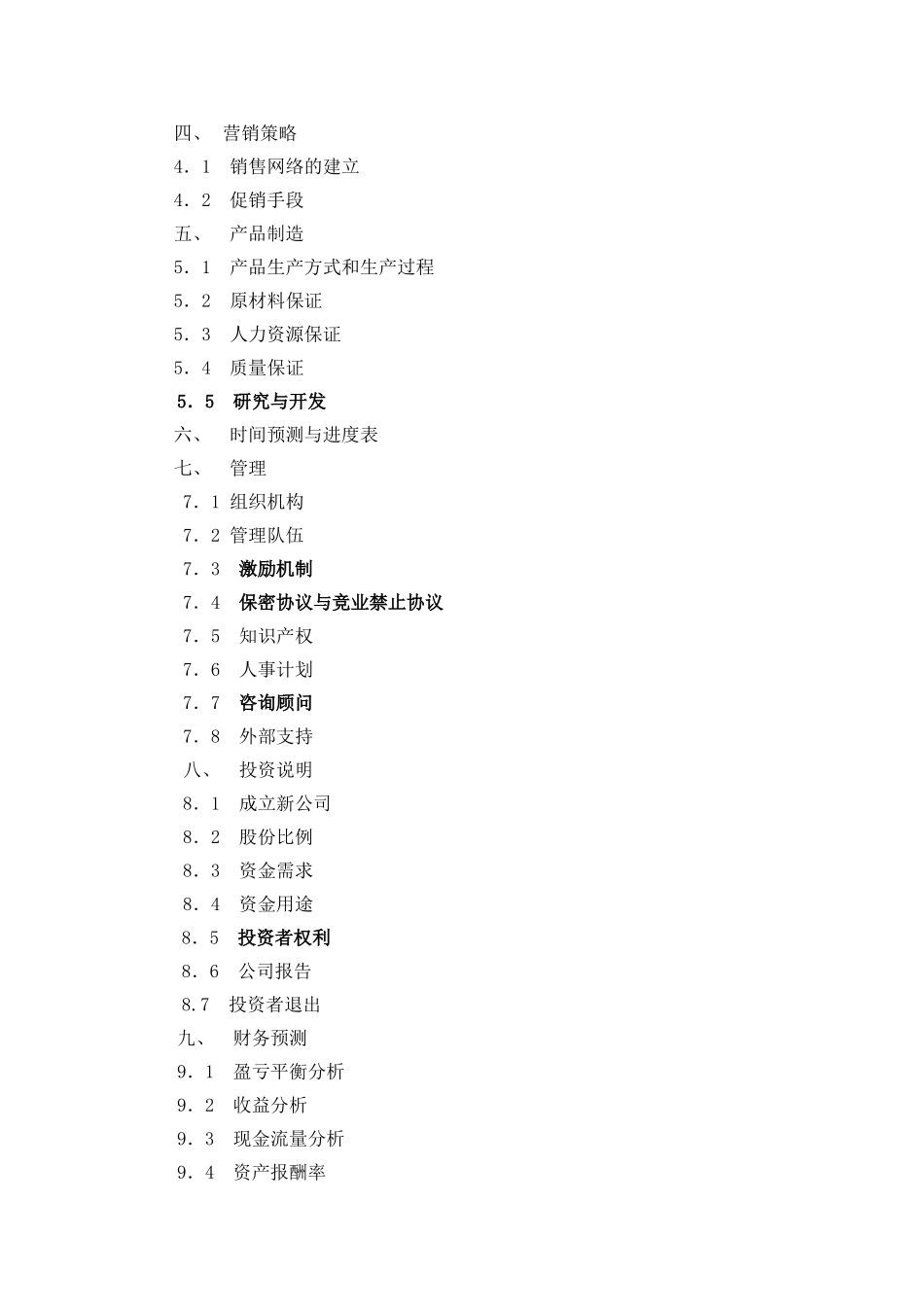 四、 营销策略
4．1 销售网络的建立
4．2 促销手段
五、 产品制造
5．1 产品生产方式和生产过程
5．2 原材料保证
5．3 人力资源保证
5．4 质量保证
5．5 研究与开发
六、 时间预测与进度表
七、 管理
7．1 组织机构
7．2 管理队伍
7．3 激励机制
7．4 保密协议与竞业禁止协议
7．5 知识产权
7．6 人事计划
7．7 咨询顾问
7．8 外部支持
八、 投资说明
8．1 成立新公司
8．2 股份比例
8．3 资金需求
8．4 资金用途
8．5 投资者权利
8．6 公司报告
8.7 投资者退出
九、 财务预测
9．1 盈亏平衡分析
9．2 收益分析
9．3 现金流量分析
9．4 资产报酬率